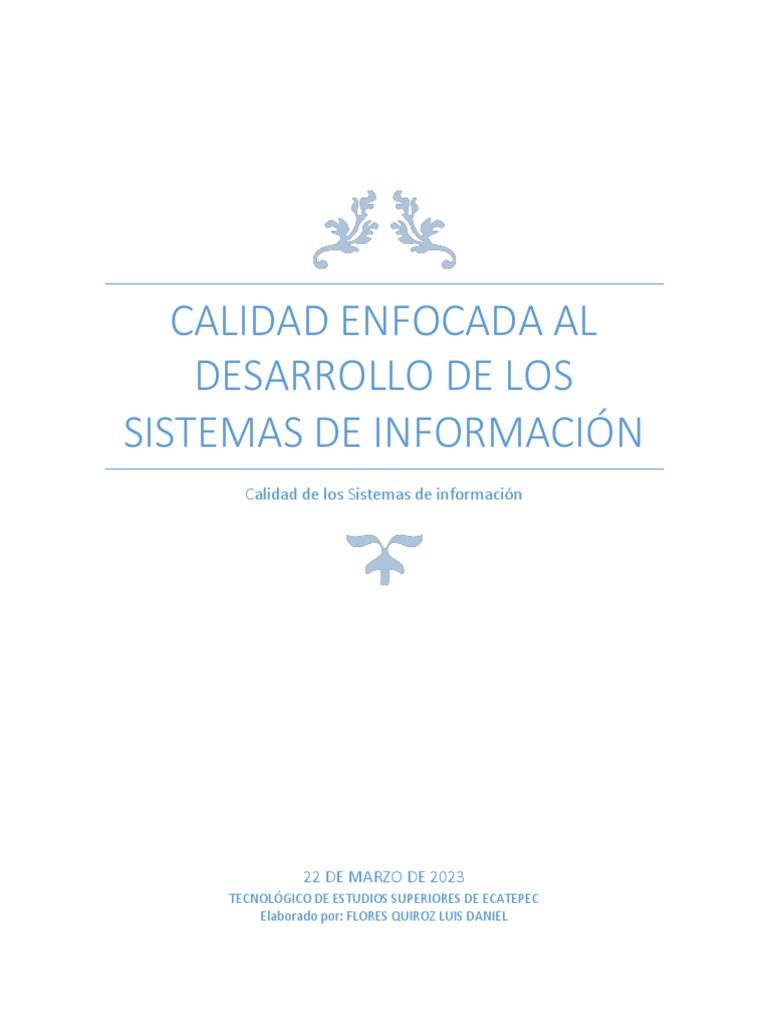 CALIDAD ENFOCADA AL DESARROLLO DE LOS SISTEMAS DE INFORMACIÓN

Calidad de los Sistemas de información

22 DE MARZO DE 2023
TECNOLÓGICO DE ESTUDIOS SUPERIORES DE ECATEPEC
Elaborado por: FLORES QUIROZ LUIS DANIEL